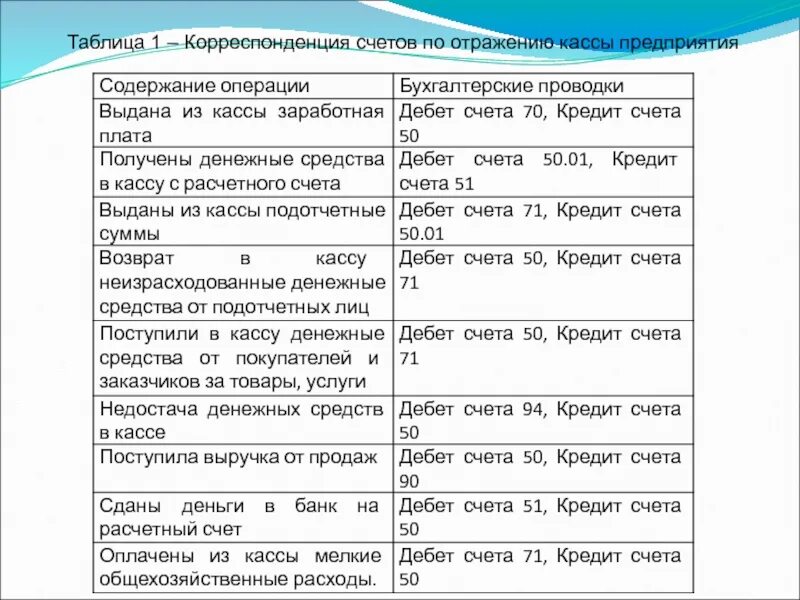 Таблица 1 – Корреспонденция счетов по отражению кассы предприятия

| Содержание операции | Бухгалтерские проводки |
|---|---|
| Выдана из кассы заработная плата | Дебет счета 70, Кредит счета 50 |
| Получены денежные средства в кассу с расчетного счета | Дебет счета 50.01, Кредит счета 51 |
| Выданы из кассы подотчетные суммы | Дебет счета 71, Кредит счета 50.01 |
| Возврат в кассу неизрасходованные денежные средства от подотчетных лиц | Дебет счета 50, Кредит счета 71 |
| Поступили в кассу денежные средства от покупателей и заказчиков за товары, услуги | Дебет счета 50, Кредит счета 71 |
| Недостача денежных средств в кассе | Дебет счета 94, Кредит счета 50 |
| Поступила выручка от продаж | Дебет счета 50, Кредит счета 90 |
| Сданы деньги в банк на расчетный счет | Дебет счета 51, Кредит счета 50 |
| Оплачены из кассы мелкие общехозяйственные расходы. | Дебет счета 71, Кредит счета 50 |